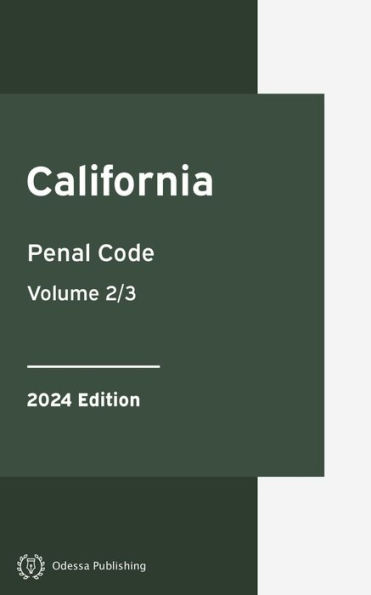 California

Penal Code

Volume 2/3

2024 Edition

Odessa Publishing